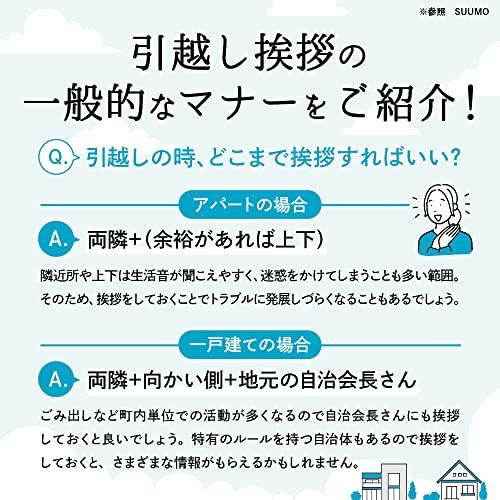 ※参照　SUUMO

引越し挨拶の
一般的なマナーをご紹介！

Q. 引越しの時、どこまで挨拶すればいい？

アパートの場合

A. 両隣+（余裕があれば上下）

隣近所や上下は生活音が聞こえやすく、迷惑をかけてしまうことも多い範囲。そのため、挨拶をしておくことでトラブルに発展しづらくなることもあるでしょう。

一戸建ての場合

A. 両隣+向かい側+地元の自治会長さん

ごみ出しなど町内単位での活動が多くなるので自治会長さんにも挨拶しておくと良いでしょう。特有のルールを持つ自治体もあるので挨拶をしておくと、さまざまな情報がもらえるかもしれません。